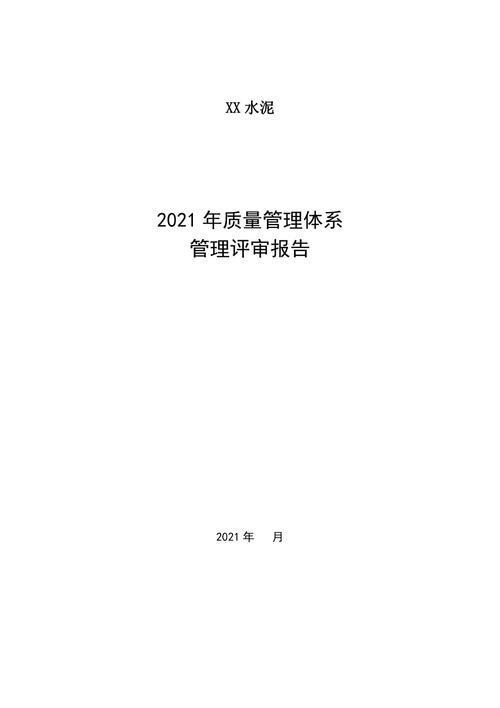 XX 水泥

2021 年质量管理体系
管理评审报告

2021 年　月